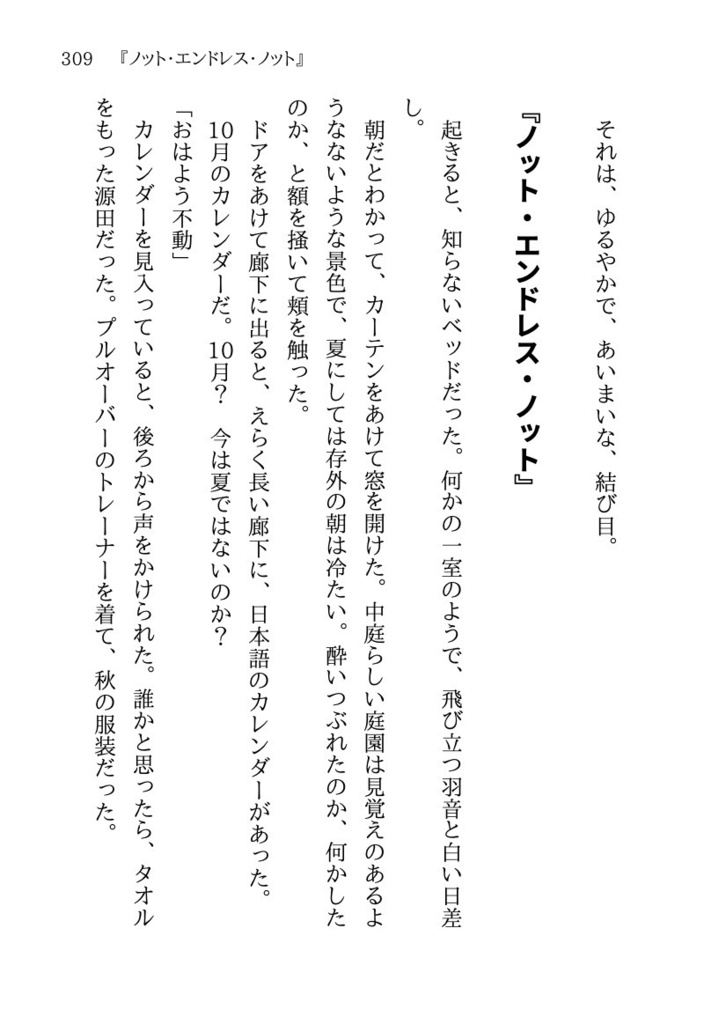 309　『ノット・エンドレス・ノット』

それは、ゆるやかで、あいまいな、結び目。

『ノット・エンドレス・ノット』

起きると、知らないベッドだった。何かの一室のようで、飛び立つ羽音と白い日差し。

朝だとわかって、カーテンをあけて窓を開けた。中庭らしい庭園は見覚えのあるようなないような景色で、夏にしては存外の朝は冷たい。酔いつぶれたのか、何かしたのか、と額を掻いて頬を触った。

ドアをあけて廊下に出ると、えらく長い廊下に、日本語のカレンダーがあった。10月のカレンダーだ。10月？　今は夏ではないのか？

「おはよう不動」

カレンダーを見入っていると、後ろから声をかけられた。誰かと思ったら、タオルをもった源田だった。プルオーバーのトレーナーを着て、秋の服装だった。